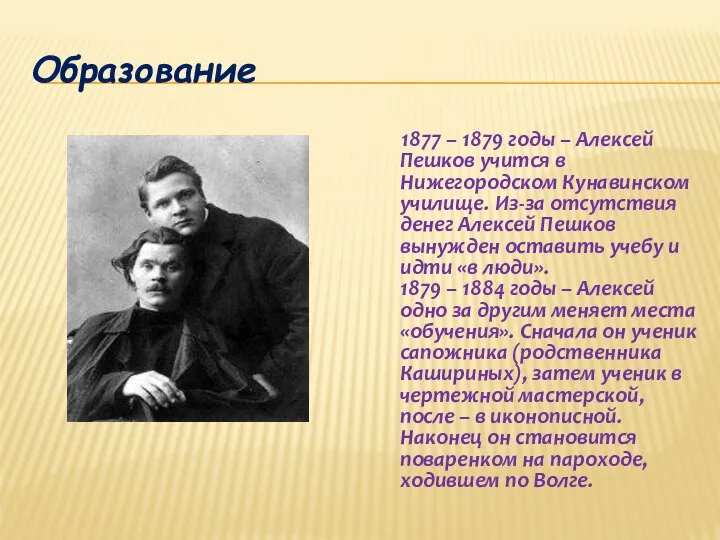 Образование

1877 – 1879 годы – Алексей Пешков учится в Нижегородском Кунавинском училище. Из-за отсутствия денег Алексей Пешков вынужден оставить учебу и идти «в люди».
1879 – 1884 годы – Алексей одно за другим меняет места «обучения». Сначала он ученик сапожника (родственника Кашириных), затем ученик в чертежной мастерской, после – в иконописной. Наконец он становится поваренком на пароходе, ходившем по Волге.